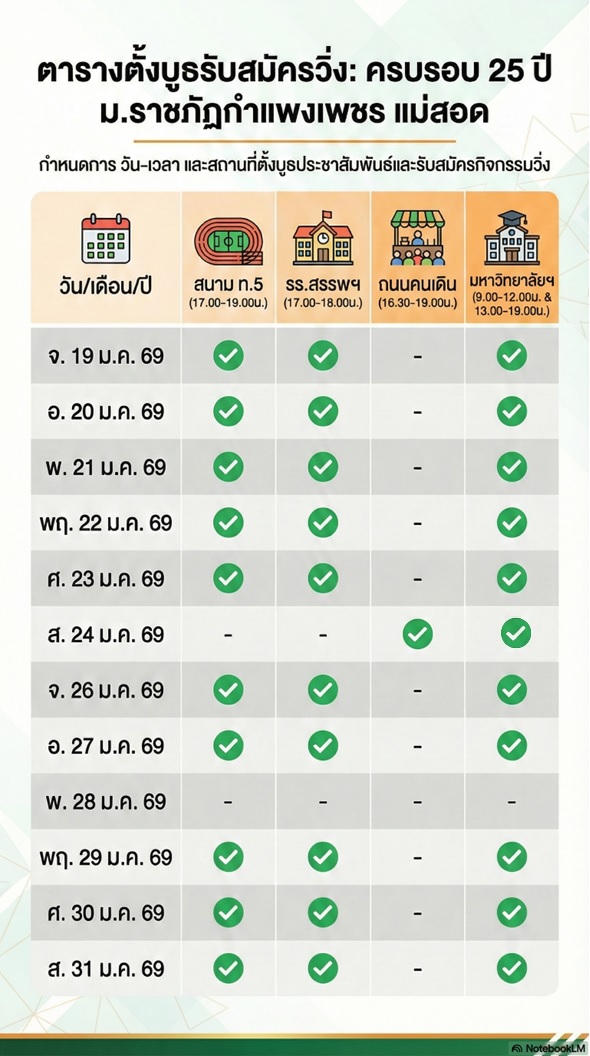 ตารางตั้งบูธรับสมัครวิ่ง: ครบรอบ 25 ปี ม.ราชภัฏกำแพงเพชร แม่สอด

กำหนดการ วัน-เวลา และสถานที่ตั้งบูธประชาสัมพันธ์และรับสมัครกิจกรรมวิ่ง

| วัน/เดือน/ปี | สนาม ท.5 (17.00-19.00น.) | รร.สรรพฯ (17.00-18.00น.) | ถนนคนเดิน (16.30-19.00น.) | มหาวิทยาลัยฯ (9.00-12.00น. & 13.00-19.00น.) |
|---|---|---|---|---|
| จ. 19 ม.ค. 69 | ✓ | ✓ | - | ✓ |
| อ. 20 ม.ค. 69 | ✓ | ✓ | - | ✓ |
| พ. 21 ม.ค. 69 | ✓ | ✓ | - | ✓ |
| พฤ. 22 ม.ค. 69 | ✓ | ✓ | - | ✓ |
| ศ. 23 ม.ค. 69 | ✓ | ✓ | - | ✓ |
| ส. 24 ม.ค. 69 | - | - | ✓ | ✓ |
| จ. 26 ม.ค. 69 | ✓ | ✓ | - | ✓ |
| อ. 27 ม.ค. 69 | ✓ | ✓ | - | ✓ |
| พ. 28 ม.ค. 69 | - | - | - | - |
| พฤ. 29 ม.ค. 69 | ✓ | ✓ | - | ✓ |
| ศ. 30 ม.ค. 69 | ✓ | ✓ | - | ✓ |
| ส. 31 ม.ค. 69 | ✓ | ✓ | - | ✓ |

NotebookLM